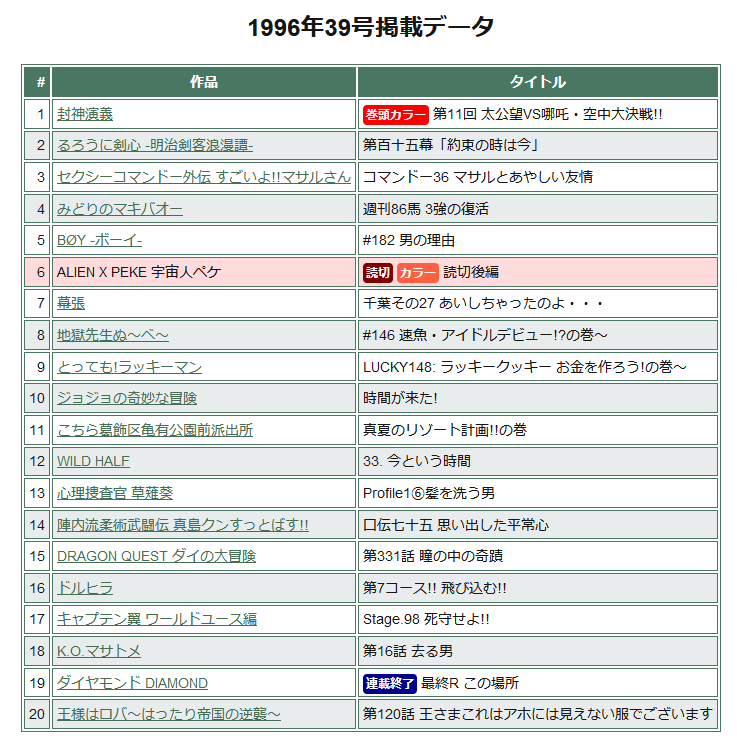 1996年39号掲載データ

| # | 作品 | タイトル |
|---|---|---|
| 1 | 封神演義 | 巻頭カラー 第11回 太公望VS哪吒・空中大決戦!! |
| 2 | るろうに剣心 -明治剣客浪漫譚- | 第百十五幕「約束の時は今」 |
| 3 | セクシーコマンドー外伝 すごいよ!!マサルさん | コマンドー36 マサルとあやしい友情 |
| 4 | みどりのマキバオー | 週刊86馬 3強の復活 |
| 5 | BØY -ボーイ- | #182 男の理由 |
| 6 | ALIEN X PEKE 宇宙人ペケ | 読切 カラー 読切後編 |
| 7 | 幕張 | 千葉その27 あいしちゃったのよ・・・ |
| 8 | 地獄先生ぬ～べ～ | #146 速魚・アイドルデビュー!?の巻～ |
| 9 | とっても!ラッキーマン | LUCKY148: ラッキークッキー お金を作ろう!の巻～ |
| 10 | ジョジョの奇妙な冒険 | 時間が来た! |
| 11 | こちら葛飾区亀有公園前派出所 | 真夏のリゾート計画!!の巻 |
| 12 | WILD HALF | 33. 今という時間 |
| 13 | 心理捜査官 草薙葵 | Profile1⑥髪を洗う男 |
| 14 | 陣内流柔術武闘伝 真島クンすっとばす!! | 口伝七十五 思い出した平常心 |
| 15 | DRAGON QUEST ダイの大冒険 | 第331話 瞳の中の奇蹟 |
| 16 | ドルヒラ | 第7コース!! 飛び込む!! |
| 17 | キャプテン翼 ワールドユース編 | Stage.98 死守せよ!! |
| 18 | K.O.マサトメ | 第16話 去る男 |
| 19 | ダイヤモンド DIAMOND | 連載終了 最終R この場所 |
| 20 | 王様はロバ～はったり帝国の逆襲～ | 第120話 王さまこれはアホには見えない服でございます |